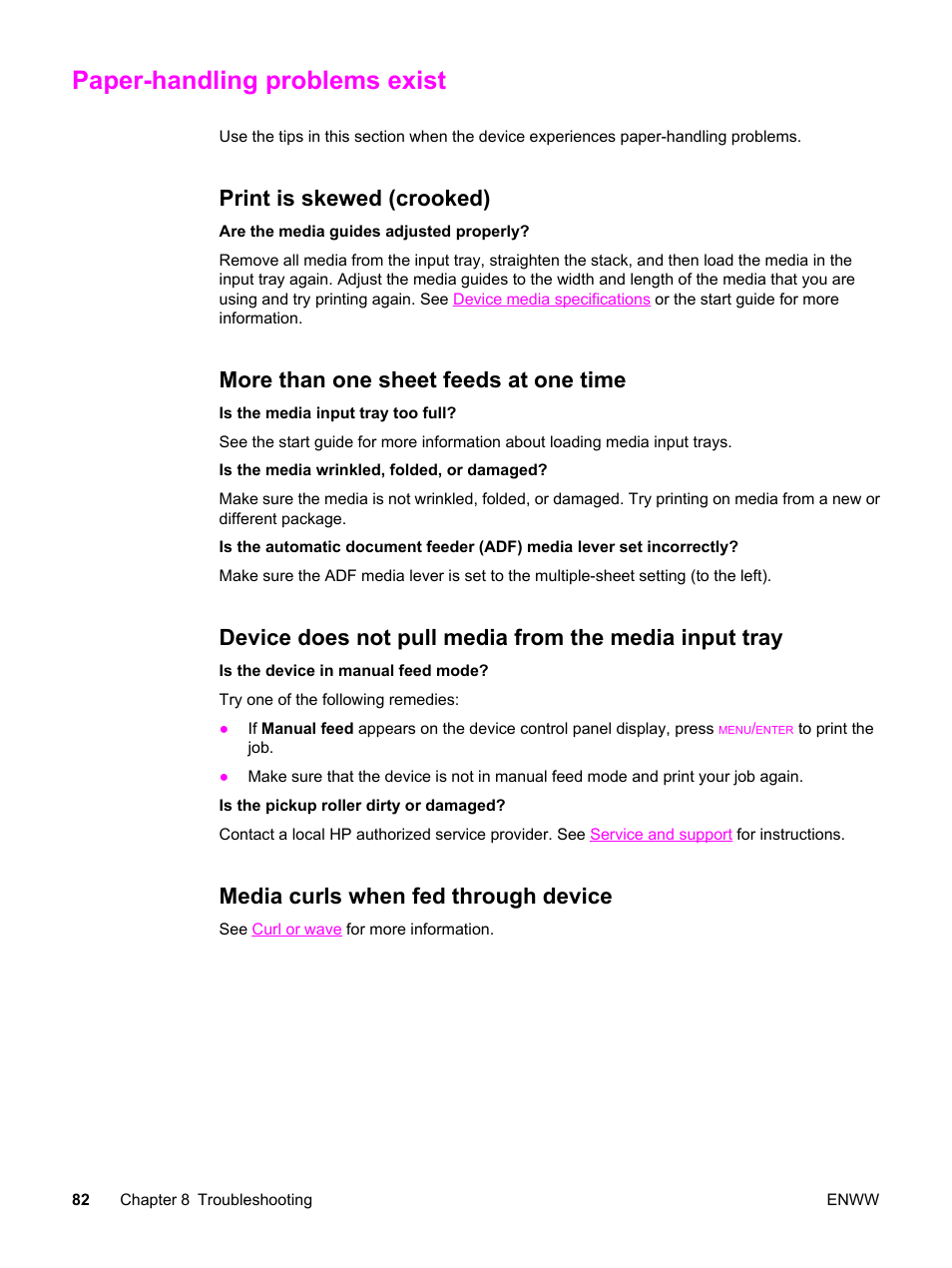 Paper-handling problems exist

Use the tips in this section when the device experiences paper-handling problems.

Print is skewed (crooked)

Are the media guides adjusted properly?

Remove all media from the input tray, straighten the stack, and then load the media in the input tray again. Adjust the media guides to the width and length of the media that you are using and try printing again. See Device media specifications or the start guide for more information.

More than one sheet feeds at one time

Is the media input tray too full?

See the start guide for more information about loading media input trays.

Is the media wrinkled, folded, or damaged?

Make sure the media is not wrinkled, folded, or damaged. Try printing on media from a new or different package.

Is the automatic document feeder (ADF) media lever set incorrectly?

Make sure the ADF media lever is set to the multiple-sheet setting (to the left).

Device does not pull media from the media input tray

Is the device in manual feed mode?

Try one of the following remedies:

● If Manual feed appears on the device control panel display, press MENU/ENTER to print the job.

● Make sure that the device is not in manual feed mode and print your job again.

Is the pickup roller dirty or damaged?

Contact a local HP authorized service provider. See Service and support for instructions.

Media curls when fed through device

See Curl or wave for more information.

82 Chapter 8 Troubleshooting ENWW